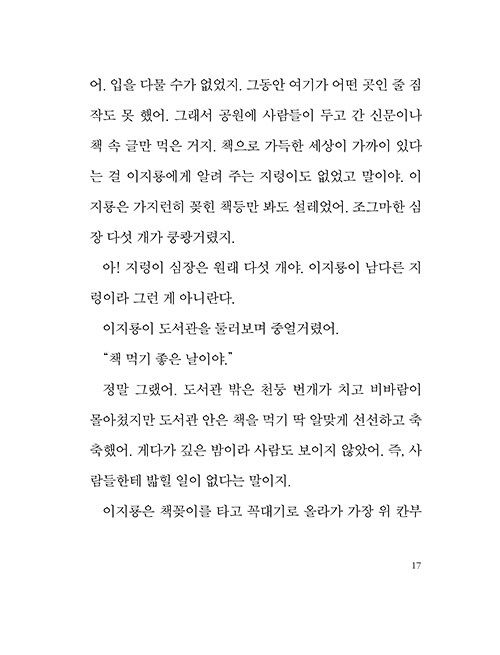 어. 입을 다물 수가 없었지. 그동안 여기가 어떤 곳인 줄 짐작도 못 했어. 그래서 공원에 사람들이 두고 간 신문이나 책 속 글만 먹은 거지. 책으로 가득한 세상이 가까이 있다는 걸 이지룡에게 알려 주는 지렁이도 없었고 말이야. 이지룡은 가지런히 꽂힌 책등만 봐도 설레었어. 조그마한 심장 다섯 개가 쿵쾅거렸지.

아! 지렁이 심장은 원래 다섯 개야. 이지룡이 남다른 지렁이라 그런 게 아니란다.

이지룡이 도서관을 둘러보며 중얼거렸어.

"책 먹기 좋은 날이야."

정말 그랬어. 도서관 밖은 천둥 번개가 치고 비바람이 몰아쳤지만 도서관 안은 책을 먹기 딱 알맞게 선선하고 축축했어. 게다가 깊은 밤이라 사람도 보이지 않았어. 즉, 사람들한테 밟힐 일이 없다는 말이지.

이지룡은 책꽂이를 타고 꼭대기로 올라가 가장 위 칸부

17